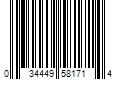 0 34449 58171 4